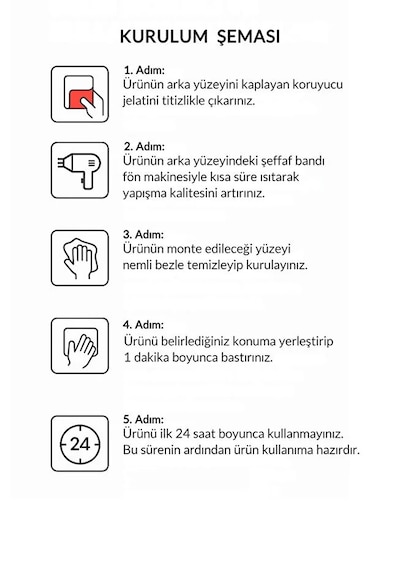 KURULUM ŞEMASI

1. Adım:
Ürünün arka yüzeyini kaplayan koruyucu jelatini titizlikle çıkarınız.

2. Adım:
Ürünün arka yüzeyindeki şeffaf bandı fön makinesiyle kısa süre ısıtarak yapışma kalitesini artırınız.

3. Adım:
Ürünün monte edileceği yüzeyi nemli bezle temizleyip kurulayınız.

4. Adım:
Ürünü belirlediğiniz konuma yerleştirip 1 dakika boyunca bastırınız.

24

5. Adım:
Ürünü ilk 24 saat boyunca kullanmayınız. Bu sürenin ardından ürün kullanıma hazırdır.